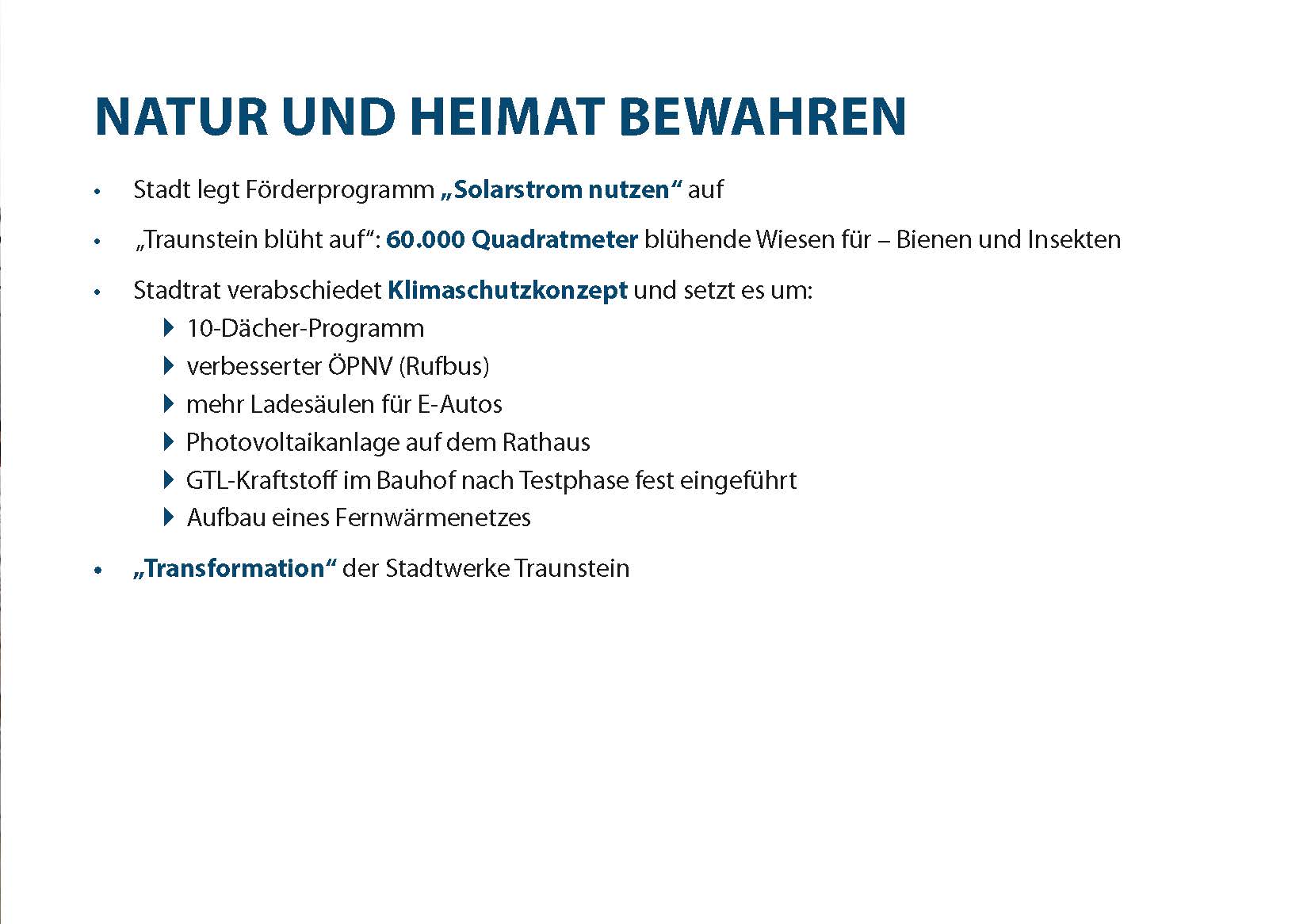 NATUR UND HEIMAT BEWAHREN

• Stadt legt Förderprogramm „Solarstrom nutzen“ auf

• „Traunstein blüht auf“: 60.000 Quadratmeter blühende Wiesen für – Bienen und Insekten

• Stadtrat verabschiedet Klimaschutzkonzept und setzt es um:
  ▸ 10-Dächer-Programm
  ▸ verbesserter ÖPNV (Rufbus)
  ▸ mehr Ladesäulen für E-Autos
  ▸ Photovoltaikanlage auf dem Rathaus
  ▸ GTL-Kraftstoff im Bauhof nach Testphase fest eingeführt
  ▸ Aufbau eines Fernwärmenetzes

• „Transformation“ der Stadtwerke Traunstein